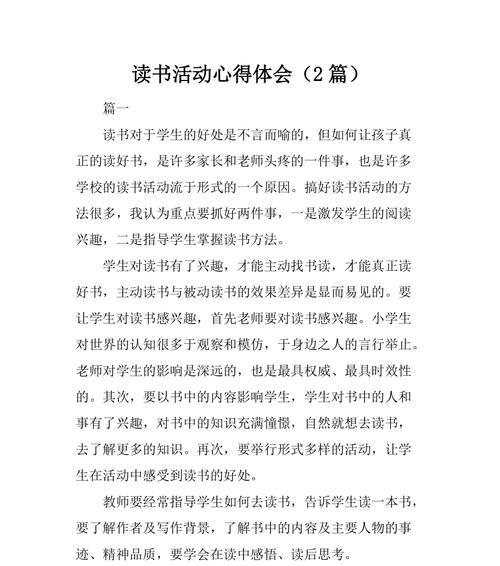 读书活动心得体会（2篇）

篇一

读书对于学生的好处是不言而喻的，但如何让孩子真正的读好书，是许多家长和老师头疼的一件事，也是许多学校的读书活动流于形式的一个原因。搞好读书活动的方法很多，我认为重点要抓好两件事，一是激发学生的阅读兴趣，二是指导学生掌握读书方法。

学生对读书有了兴趣，才能主动找书读，才能真正读好书，主动读书与被动读书的效果差异是显而易见的。要让学生对读书感兴趣，首先老师要对读书感兴趣。小学生对世界的认知很多于观察和模仿，于身边之人的言行举止。老师对学生的影响是深远的，也是最具权威、最具时效性的。其次，要以书中的内容影响学生，学生对书中的人和事有了兴趣，对书中的知识充满憧憬，自然就想去读书，去了解更多的知识。再次，要举行形式多样的活动，让学生在活动中感受到读书的好处。

教师要经常指导学生如何去读书，告诉学生读一本书，要了解作者及写作背景，了解书中的内容及主要人物的事迹、精神品质，要学会在读中感悟、读后思考。